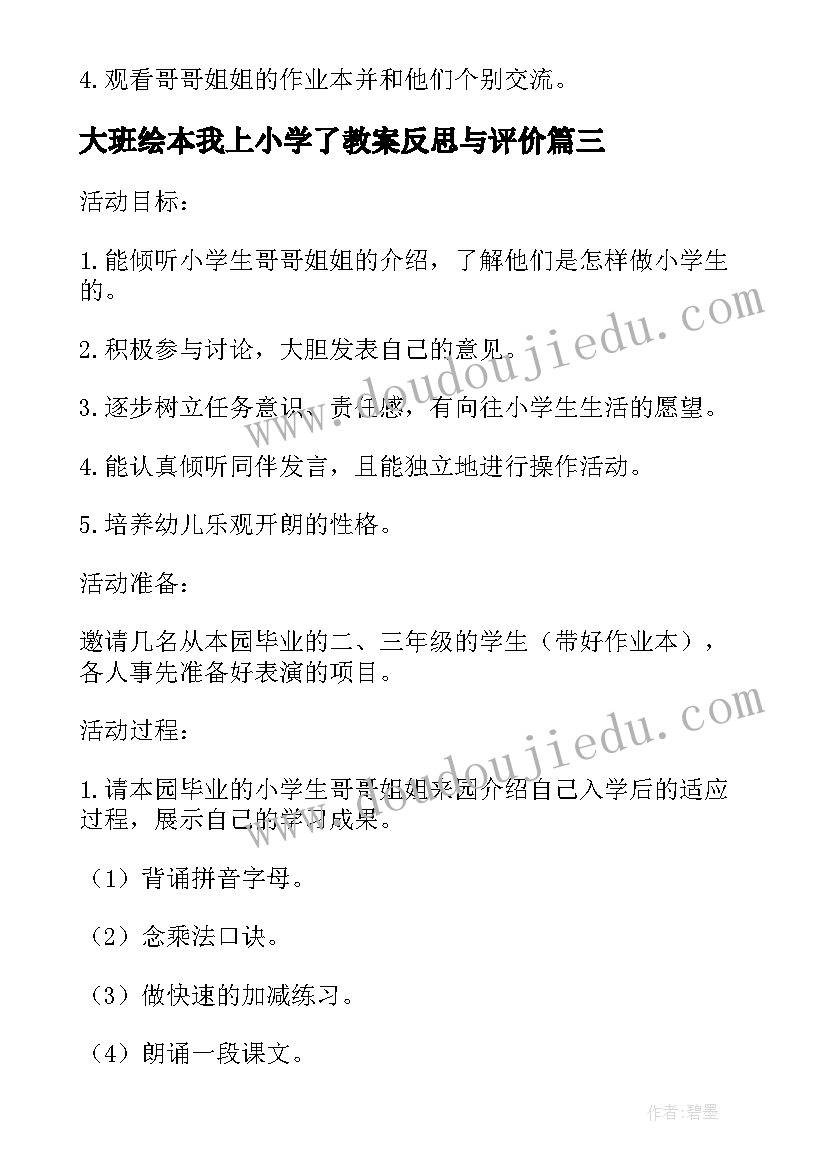 4.观看哥哥姐姐的作业本并和他们个别交流。

大班绘本我上小学了教案反思与评价篇三

活动目标：

1.能倾听小学生哥哥姐姐的介绍，了解他们是怎样做小学生的。

2.积极参与讨论，大胆发表自己的意见。

3.逐步树立任务意识、责任感，有向往小学生生活的愿望。

4.能认真倾听同伴发言，且能独立地进行操作活动。

5.培养幼儿乐观开朗的性格。

活动准备：

邀请几名从本园毕业的二、三年级的学生（带好作业本），各人事先准备好表演的项目。

活动过程：

1.请本园毕业的小学生哥哥姐姐来园介绍自己入学后的适应过程，展示自己的学习成果。

（1）背诵拼音字母。

（2）念乘法口诀。

（3）做快速的加减练习。

（4）朗诵一段课文。

www.doudoujiedu.com

www.doudoujiedu.com

作者：碧墨